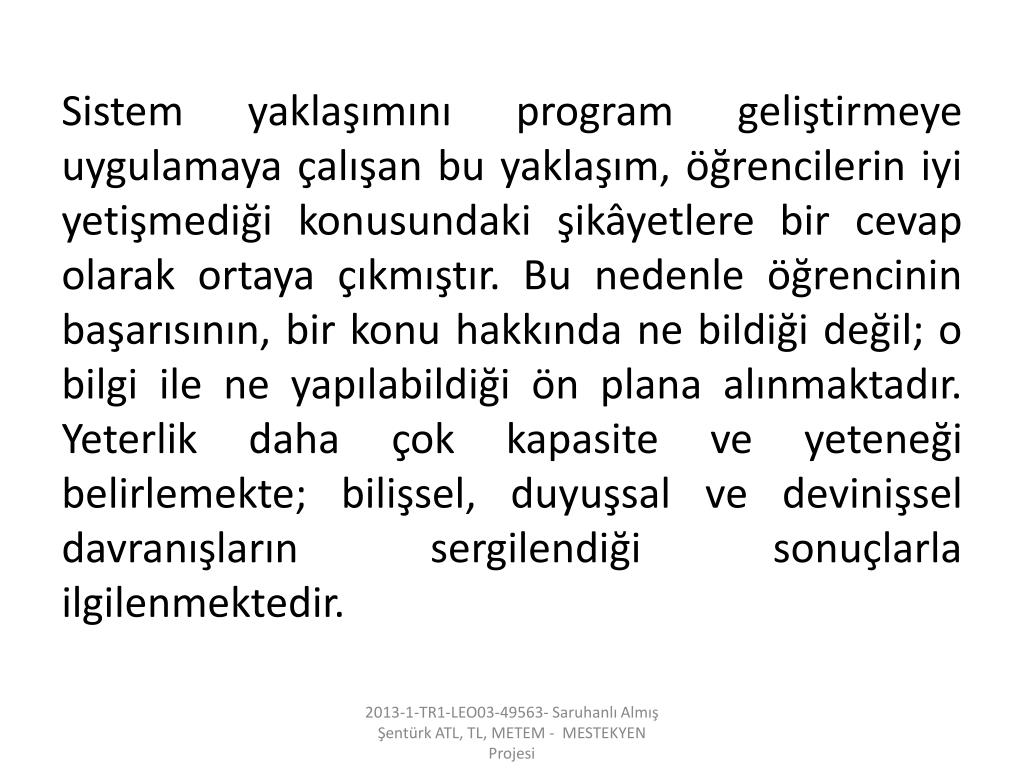 Sistem yaklaşımını program geliştirmeye uygulamaya çalışan bu yaklaşım, öğrencilerin iyi yetişmediği konusundaki şikâyetlere bir cevap olarak ortaya çıkmıştır. Bu nedenle öğrencinin başarısının, bir konu hakkında ne bildiği değil; o bilgi ile ne yapılabildiği ön plana alınmaktadır. Yeterlik daha çok kapasite ve yeteneği belirlemekte; bilişsel, duyuşsal ve devinişsel davranışların sergilendiği sonuçlarla ilgilenmektedir.

2013-1-TR1-LEO03-49563- Saruhanlı Almış Şentürk ATL, TL, METEM - MESTEKYEN Projesi